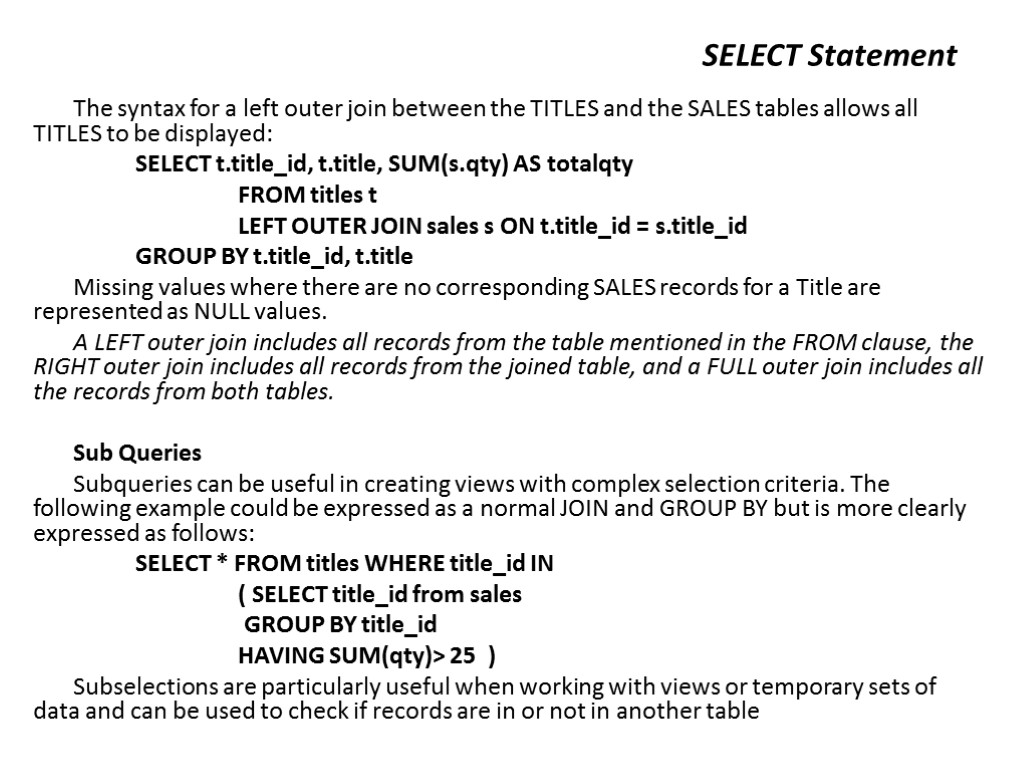 SELECT Statement

The syntax for a left outer join between the TITLES and the SALES tables allows all TITLES to be displayed:

SELECT t.title_id, t.title, SUM(s.qty) AS totalqty
FROM titles t
LEFT OUTER JOIN sales s ON t.title_id = s.title_id
GROUP BY t.title_id, t.title

Missing values where there are no corresponding SALES records for a Title are represented as NULL values.

A LEFT outer join includes all records from the table mentioned in the FROM clause, the RIGHT outer join includes all records from the joined table, and a FULL outer join includes all the records from both tables.

Sub Queries

Subqueries can be useful in creating views with complex selection criteria. The following example could be expressed as a normal JOIN and GROUP BY but is more clearly expressed as follows:

SELECT * FROM titles WHERE title_id IN
( SELECT title_id from sales
GROUP BY title_id
HAVING SUM(qty)> 25 )

Subselections are particularly useful when working with views or temporary sets of data and can be used to check if records are in or not in another table